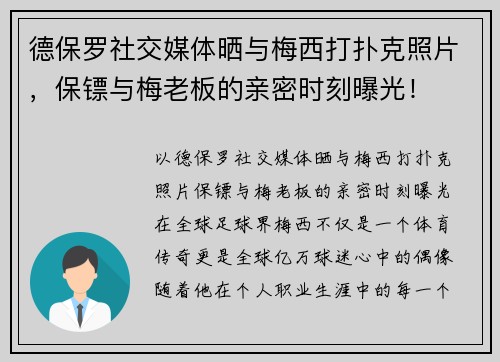 德保罗社交媒体晒与梅西打扑克照片，保镖与梅老板的亲密时刻曝光！

以德保罗社交媒体晒与梅西打扑克照片保镖与梅老板的亲密时刻曝光在全球足球界梅西不仅是一个体育传奇更是全球亿万球迷心中的偶像随着他在个人职业生涯中的每一个